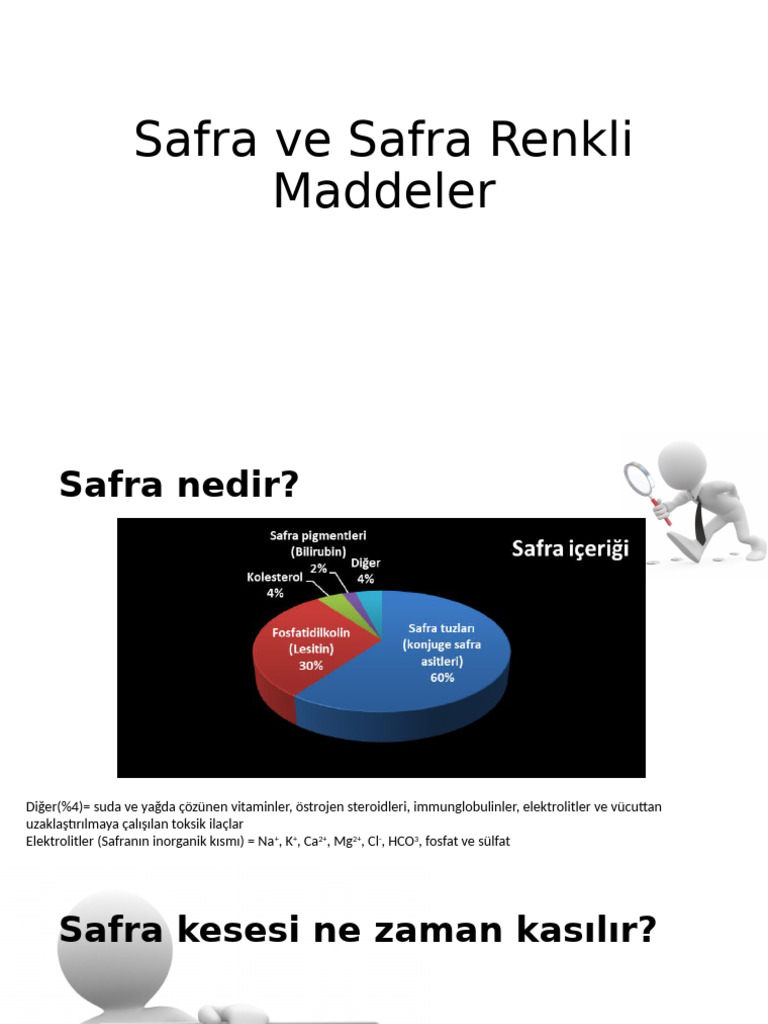 Safra ve Safra Renkli Maddeler

Safra nedir?

Safra içeriği

Safra pigmentleri (Bilirubin) 2%

Diğer 4%

Kolesterol 4%

Fosfatidilkolin (Lesitin) 30%

Safra tuzları (konjuge safra asitleri) 60%

Diğer(%4)= suda ve yağda çözünen vitaminler, östrojen steroidleri, immunglobulinler, elektrolitler ve vücuttan uzaklaştırılmaya çalışılan toksik ilaçlar
Elektrolitler (Safranın inorganik kısmı) = $Na^+$, $K^+$, $Ca^{2+}$, $Mg^{2+}$, $Cl^-$, $HCO^3$, fosfat ve sülfat

Safra kesesi ne zaman kasılır?